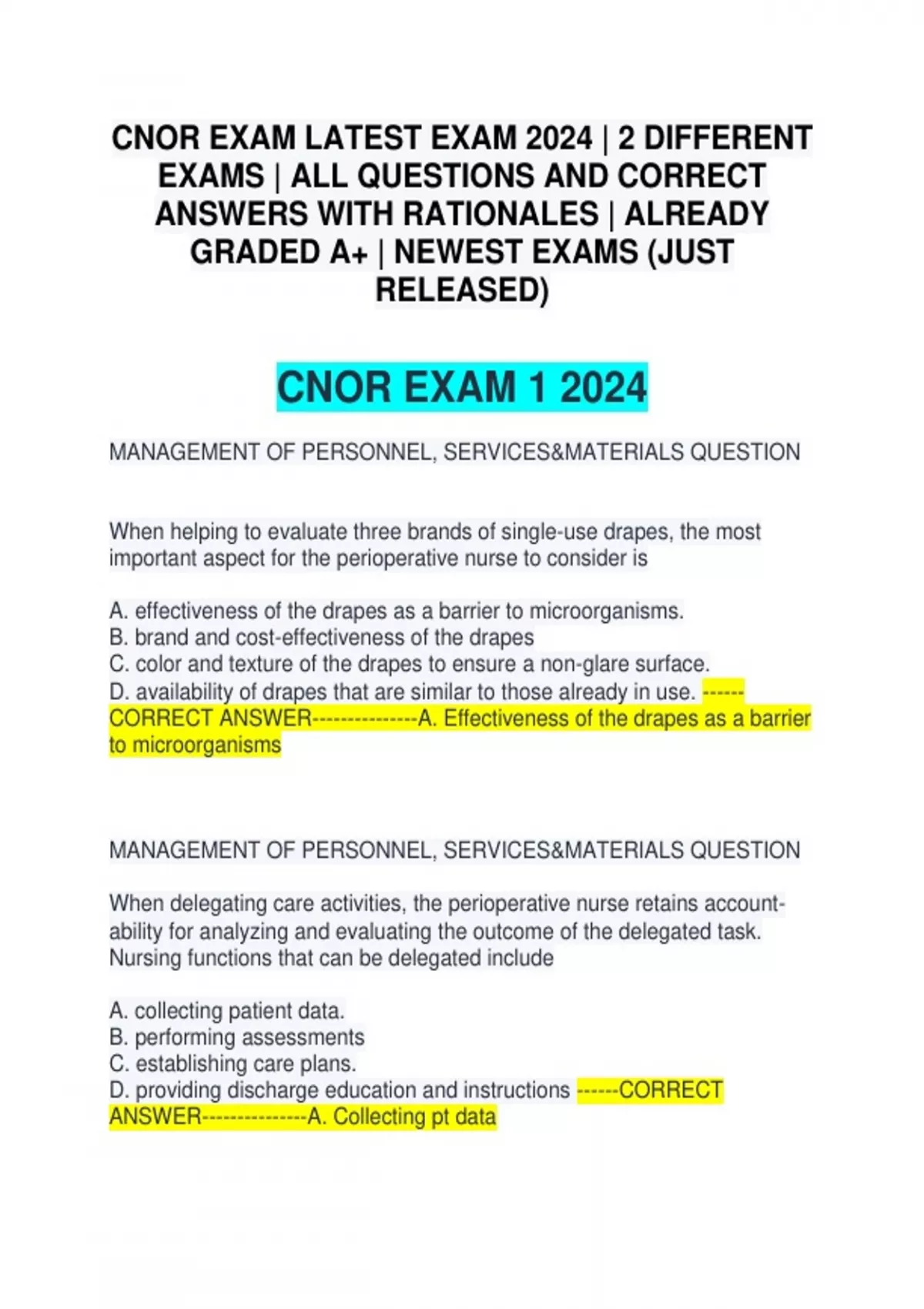 CNOR EXAM LATEST EXAM 2024 | 2 DIFFERENT EXAMS | ALL QUESTIONS AND CORRECT ANSWERS WITH RATIONALES | ALREADY GRADED A+ | NEWEST EXAMS (JUST RELEASED)

CNOR EXAM 1 2024

MANAGEMENT OF PERSONNEL, SERVICES&MATERIALS QUESTION

When helping to evaluate three brands of single-use drapes, the most important aspect for the perioperative nurse to consider is

A. effectiveness of the drapes as a barrier to microorganisms.
B. brand and cost-effectiveness of the drapes
C. color and texture of the drapes to ensure a non-glare surface.
D. availability of drapes that are similar to those already in use. ------CORRECT ANSWER---------------A. Effectiveness of the drapes as a barrier to microorganisms

MANAGEMENT OF PERSONNEL, SERVICES&MATERIALS QUESTION

When delegating care activities, the perioperative nurse retains accountability for analyzing and evaluating the outcome of the delegated task. Nursing functions that can be delegated include

A. collecting patient data.
B. performing assessments
C. establishing care plans.
D. providing discharge education and instructions ------CORRECT ANSWER---------------A. Collecting pt data